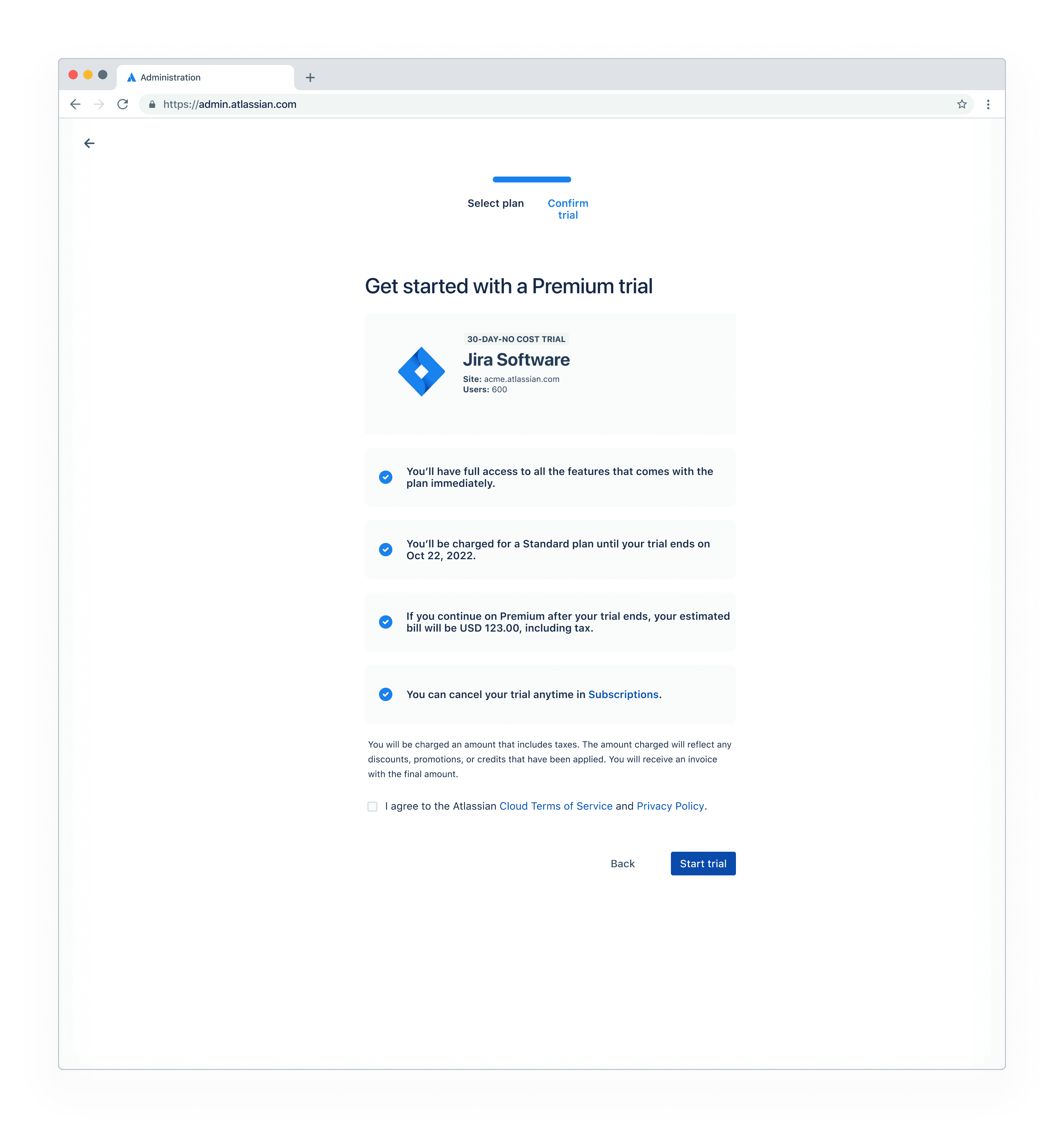 Administration

https://admin.atlassian.com

Select plan

Confirm trial

Get started with a Premium trial

30-DAY-NO COST TRIAL

Jira Software

Site: acme.atlassian.com
Users: 600

You'll have full access to all the features that comes with the plan immediately.

You'll be charged for a Standard plan until your trial ends on Oct 22, 2022.

If you continue on Premium after your trial ends, your estimated bill will be USD 123.00, including tax.

You can cancel your trial anytime in Subscriptions.

You will be charged an amount that includes taxes. The amount charged will reflect any discounts, promotions, or credits that have been applied. You will receive an invoice with the final amount.

I agree to the Atlassian Cloud Terms of Service and Privacy Policy.

Back

Start trial